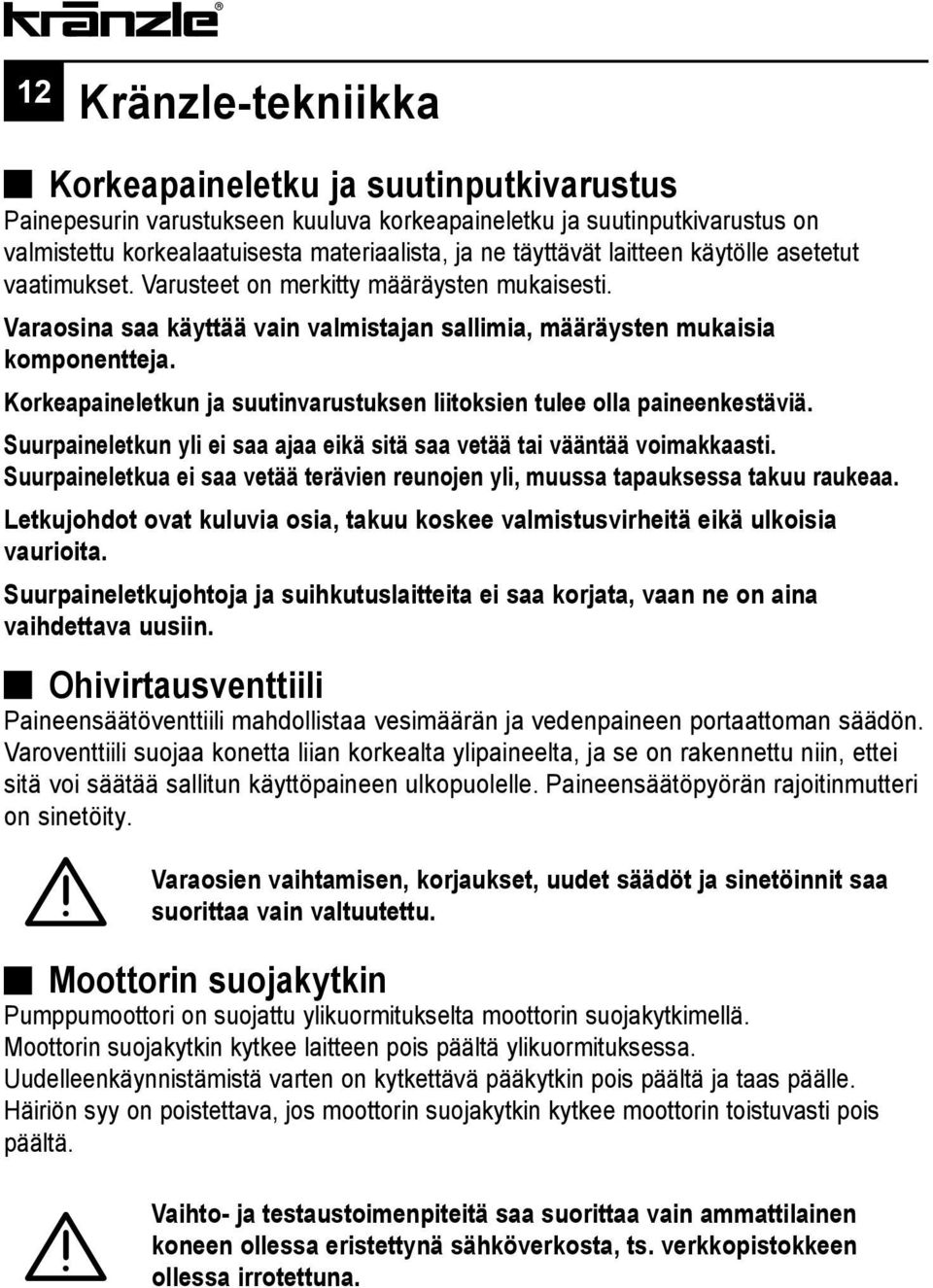 kränzle®

12 Kränzle-tekniikka

Korkeapaineletku ja suutinputkivarustus

Painepesurin varustukseen kuuluva korkeapaineletku ja suutinputkivarustus on valmistettu korkealaatuisesta materiaalista, ja ne täyttävät laitteen käytölle asetetut vaatimukset. Varusteet on merkitty määräysten mukaisesti.

Varaosina saa käyttää vain valmistajan sallimia, määräysten mukaisia komponentteja.

Korkeapaineletkun ja suutinvarustuksen liitoksien tulee olla paineenkestäviä.

Suurpaineletkun yli ei saa ajaa eikä sitä saa vetää tai vääntää voimakkaasti. Suurpaineletkua ei saa vetää terävien reunojen yli, muussa tapauksessa takuu raukeaa.

Letkujohdot ovat kuluvia osia, takuu koskee valmistusvirheitä eikä ulkoisia vaurioita.

Suurpaineletkujohtoja ja suihkutuslaitteita ei saa korjata, vaan ne on aina vaihdettava uusiin.

Ohivirtausventtiili

Paineensäätöventtiili mahdollistaa vesimäärän ja vedenpaineen portaattoman säädön. Varoventtiili suojaa konetta liian korkealta ylipaineelta, ja se on rakennettu niin, ettei sitä voi säätää sallitun käyttöpaineen ulkopuolelle. Paineensäätöpyörän rajoitinmutteri on sinetöity.

Varaosien vaihtamisen, korjaukset, uudet säädöt ja sinetöinnit saa suorittaa vain valtuutettu.

Moottorin suojakytkin

Pumppumoottori on suojattu ylikuormitukselta moottorin suojakytkimellä. Moottorin suojakytkin kytkee laitteen pois päältä ylikuormituksessa. Uudelleenkäynnistämistä varten on kytkettävä pääkytkin pois päältä ja taas päälle. Häiriön syy on poistettava, jos moottorin suojakytkin kytkee moottorin toistuvasti pois päältä.

Vaihto- ja testaustoimenpiteitä saa suorittaa vain ammattilainen koneen ollessa eristettynä sähköverkosta, ts. verkkopistokkeen ollessa irrotettuna.